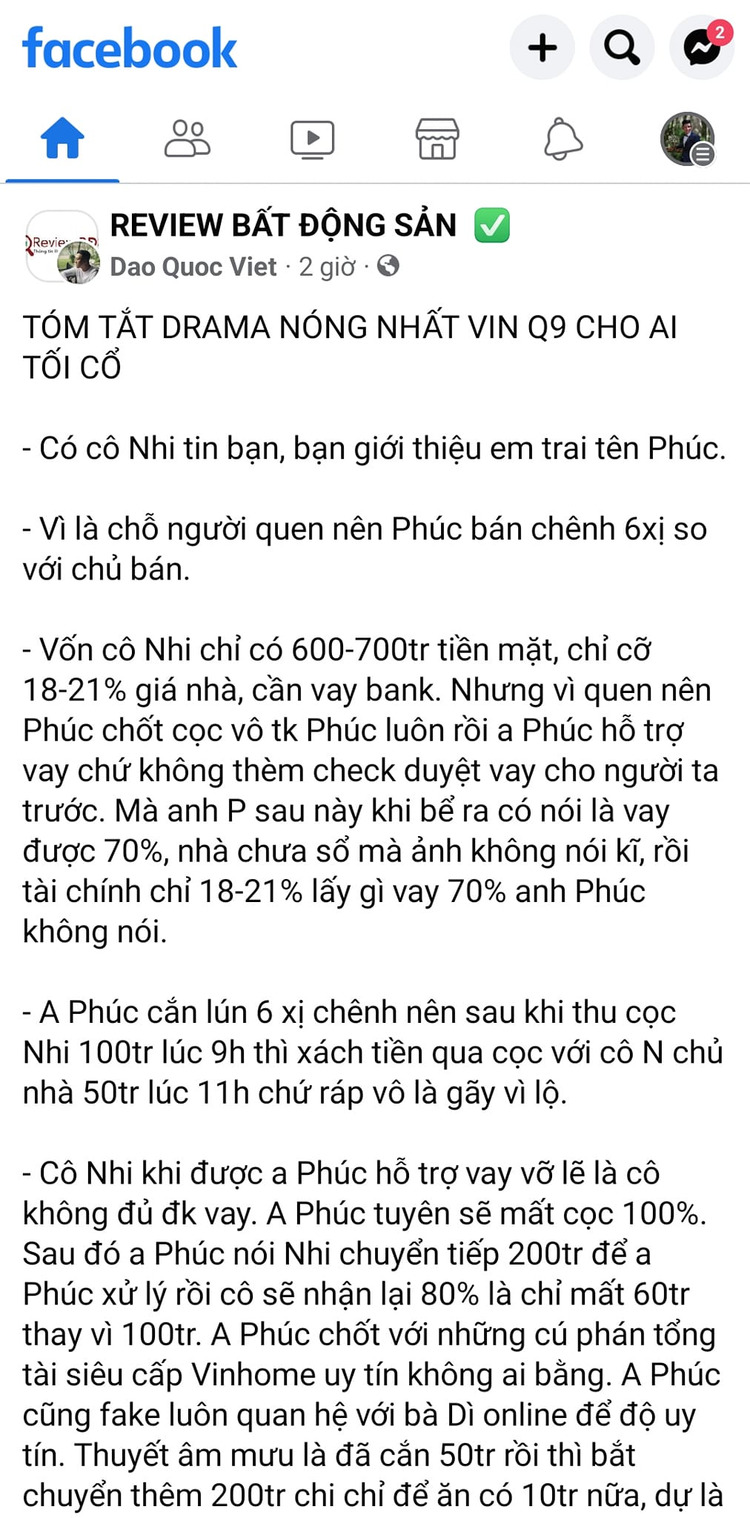 facebook

2

REVIEW BẤT ĐỘNG SẢN ✅
Dao Quoc Viet · 2 giờ ·

TÓM TẮT DRAMA NÓNG NHẤT VIN Q9 CHO AI TỐI CỔ

- Có cô Nhi tin bạn, bạn giới thiệu em trai tên Phúc.

- Vì là chỗ người quen nên Phúc bán chênh 6xị so với chủ bán.

- Vốn cô Nhi chỉ có 600-700tr tiền mặt, chỉ cỡ 18-21% giá nhà, cần vay bank. Nhưng vì quen nên Phúc chốt cọc vô tk Phúc luôn rồi a Phúc hỗ trợ vay chứ không thèm check duyệt vay cho người ta trước. Mà anh P sau này khi bể ra có nói là vay được 70%, nhà chưa sổ mà ảnh không nói kĩ, rồi tài chính chỉ 18-21% lấy gì vay 70% anh Phúc không nói.

- A Phúc cắn lún 6 xị chênh nên sau khi thu cọc Nhi 100tr lúc 9h thì xách tiền qua cọc với cô N chủ nhà 50tr lúc 11h chứ ráp vô là gãy vì lộ.

- Cô Nhi khi được a Phúc hỗ trợ vay vỡ lẽ là cô không đủ đk vay. A Phúc tuyên sẽ mất cọc 100%. Sau đó a Phúc nói Nhi chuyển tiếp 200tr để a Phúc xử lý rồi cô sẽ nhận lại 80% là chỉ mất 60tr thay vì 100tr. A Phúc chốt với những cú phán tổng tài siêu cấp Vinhome uy tín không ai bằng. A Phúc cũng fake luôn quan hệ với bà Dì online để độ uy tín. Thuyết âm mưu là đã cắn 50tr rồi thì bắt chuyển thêm 200tr chi chỉ để ăn có 10tr nữa, dự là